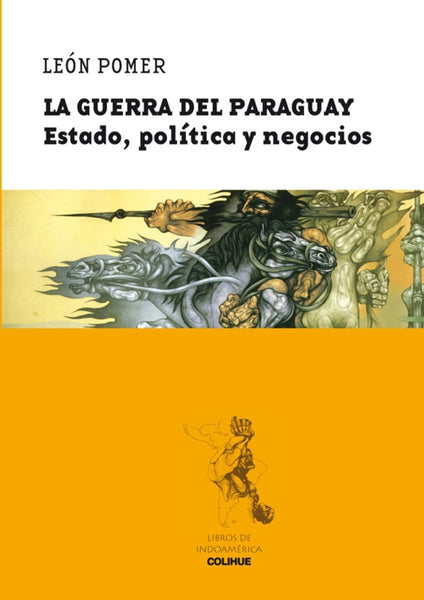 LEÓN POMER

LA GUERRA DEL PARAGUAY
Estado, política y negocios

LIBROS DE
INDOAMÉRICA
COLIHUE